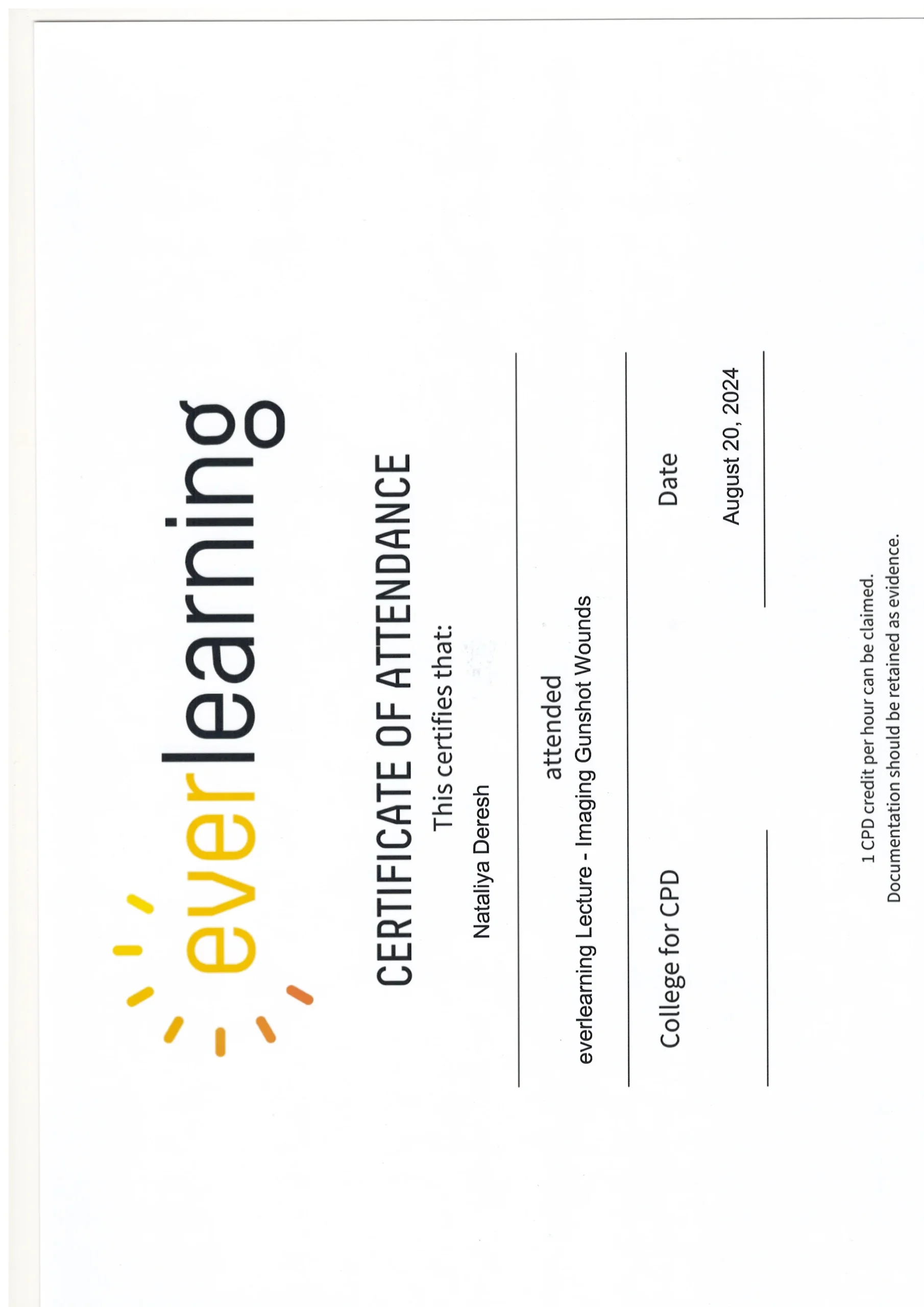 everlearning

CERTIFICATE OF ATTENDANCE

This certifies that:

Nataliya Deresh

attended

everlearning Lecture - Imaging Gunshot Wounds

College for CPD

Date

August 20, 2024

1 CPD credit per hour can be claimed.
Documentation should be retained as evidence.